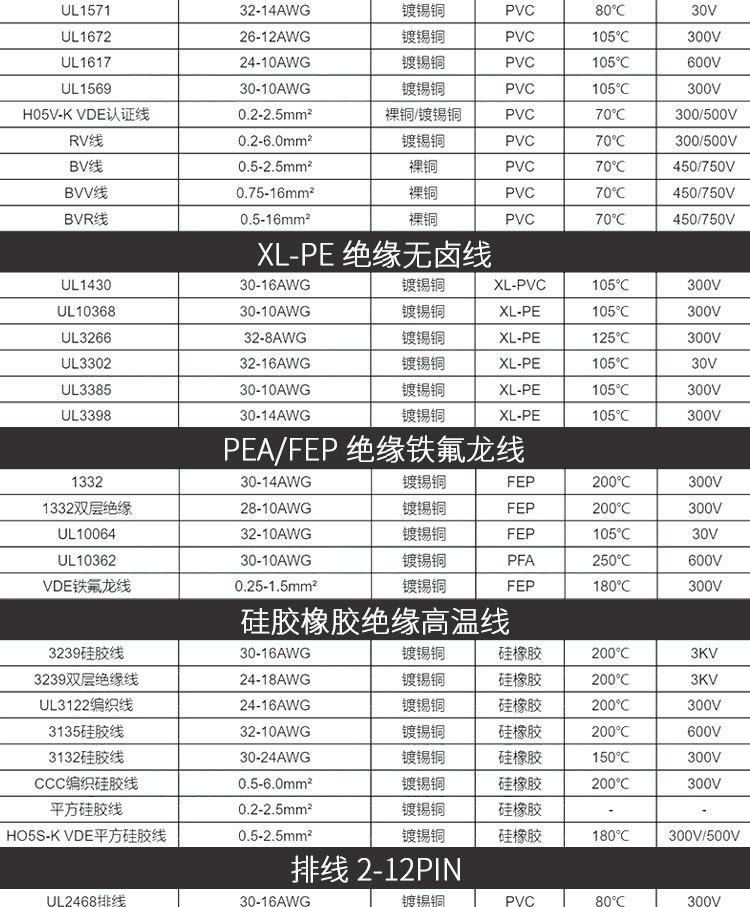 | UL1571 | 32-14AWG | 镀锡铜 | PVC | 80℃ | 30V |
|---|---|---|---|---|---|
| UL1672 | 26-12AWG | 镀锡铜 | PVC | 105℃ | 300V |
| UL1617 | 24-10AWG | 镀锡铜 | PVC | 105℃ | 600V |
| UL1569 | 30-10AWG | 镀锡铜 | PVC | 105℃ | 300V |
| H05V-K VDE认证线 | 0.2-2.5mm² | 裸铜/镀锡铜 | PVC | 70℃ | 300/500V |
| RV线 | 0.2-6.0mm² | 镀锡铜 | PVC | 70℃ | 300/500V |
| BV线 | 0.5-2.5mm² | 裸铜 | PVC | 70℃ | 450/750V |
| BVV线 | 0.75-16mm² | 裸铜 | PVC | 70℃ | 450/750V |
| BVR线 | 0.5-16mm² | 裸铜 | PVC | 70℃ | 450/750V |

XL-PE 绝缘无卤线

| UL1430 | 30-16AWG | 镀锡铜 | XL-PVC | 105℃ | 300V |
|---|---|---|---|---|---|
| UL10368 | 30-10AWG | 镀锡铜 | XL-PE | 105℃ | 300V |
| UL3266 | 32-8AWG | 镀锡铜 | XL-PE | 125℃ | 300V |
| UL3302 | 32-16AWG | 镀锡铜 | XL-PE | 105℃ | 30V |
| UL3385 | 30-10AWG | 镀锡铜 | XL-PE | 105℃ | 300V |
| UL3398 | 30-14AWG | 镀锡铜 | XL-PE | 105℃ | 300V |

PEA/FEP 绝缘铁氟龙线

| 1332 | 30-14AWG | 镀锡铜 | FEP | 200℃ | 300V |
|---|---|---|---|---|---|
| 1332双层绝缘 | 28-10AWG | 镀锡铜 | FEP | 200℃ | 300V |
| UL10064 | 32-10AWG | 镀锡铜 | FEP | 105℃ | 30V |
| UL10362 | 30-10AWG | 镀锡铜 | PFA | 250℃ | 600V |
| VDE铁氟龙线 | 0.25-1.5mm² | 镀锡铜 | FEP | 180℃ | 300V |

硅胶橡胶绝缘高温线

| 3239硅胶线 | 30-16AWG | 镀锡铜 | 硅橡胶 | 200℃ | 3KV |
|---|---|---|---|---|---|
| 3239双层绝缘线 | 24-18AWG | 镀锡铜 | 硅橡胶 | 200℃ | 3KV |
| UL3122编织线 | 24-16AWG | 镀锡铜 | 硅橡胶 | 200℃ | 300V |
| 3135硅胶线 | 32-10AWG | 镀锡铜 | 硅橡胶 | 200℃ | 600V |
| 3132硅胶线 | 30-24AWG | 镀锡铜 | 硅橡胶 | 150℃ | 300V |
| CCC编织硅胶线 | 0.5-6.0mm² | 镀锡铜 | 硅橡胶 | 200℃ | 300V |
| 平方硅胶线 | 0.2-2.5mm² | 镀锡铜 | 硅橡胶 | - | - |
| HO5S-K VDE平方硅胶线 | 0.5-2.5mm² | 镀锡铜 | 硅橡胶 | 180℃ | 300V/500V |

排线 2-12PIN

| UL2468排线 | 30-16AWG | 镀锡铜 | PVC | 80℃ | 300V |
|---|---|---|---|---|---|